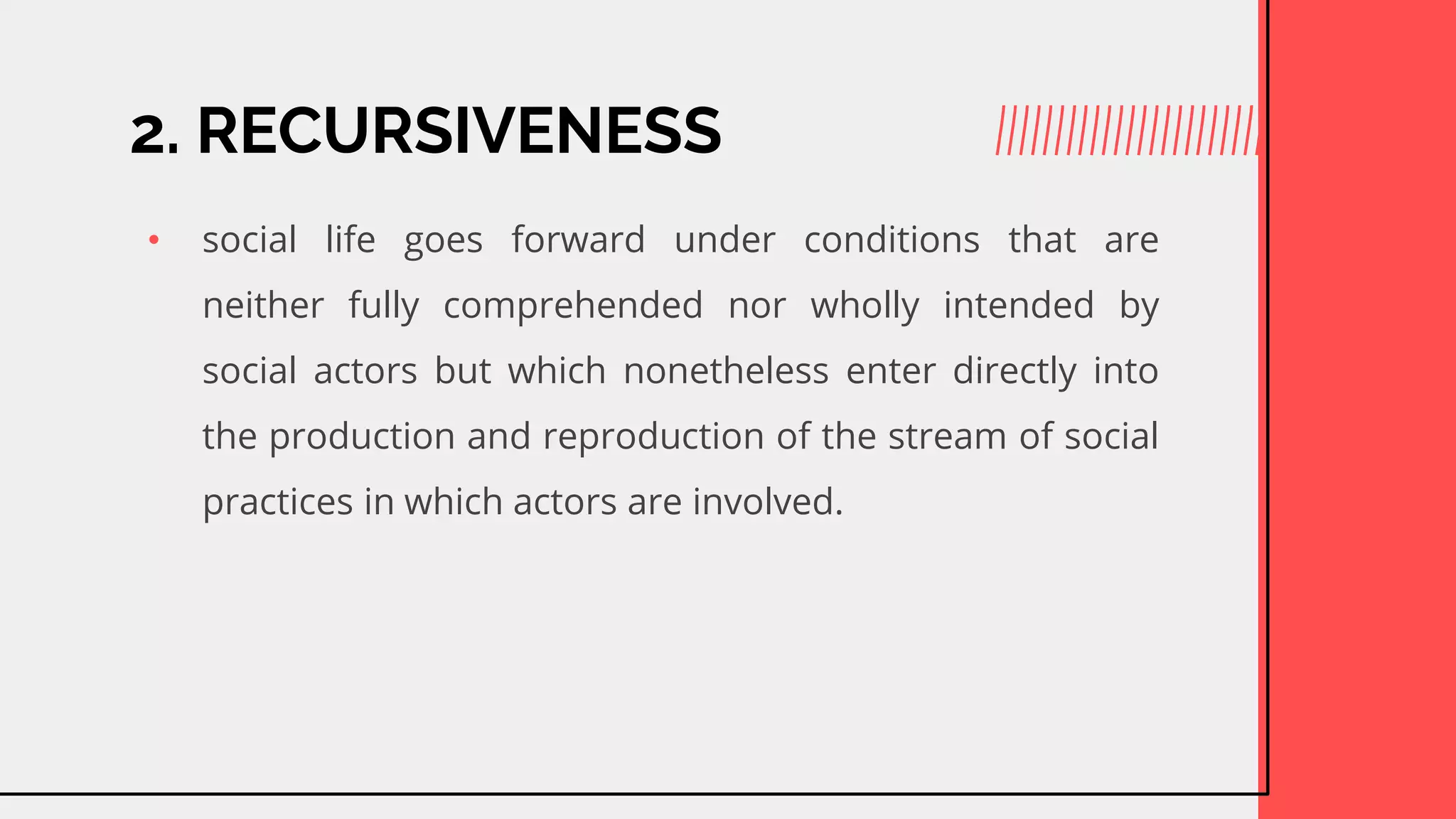 2. RECURSIVENESS

• social life goes forward under conditions that are neither fully comprehended nor wholly intended by social actors but which nonetheless enter directly into the production and reproduction of the stream of social practices in which actors are involved.